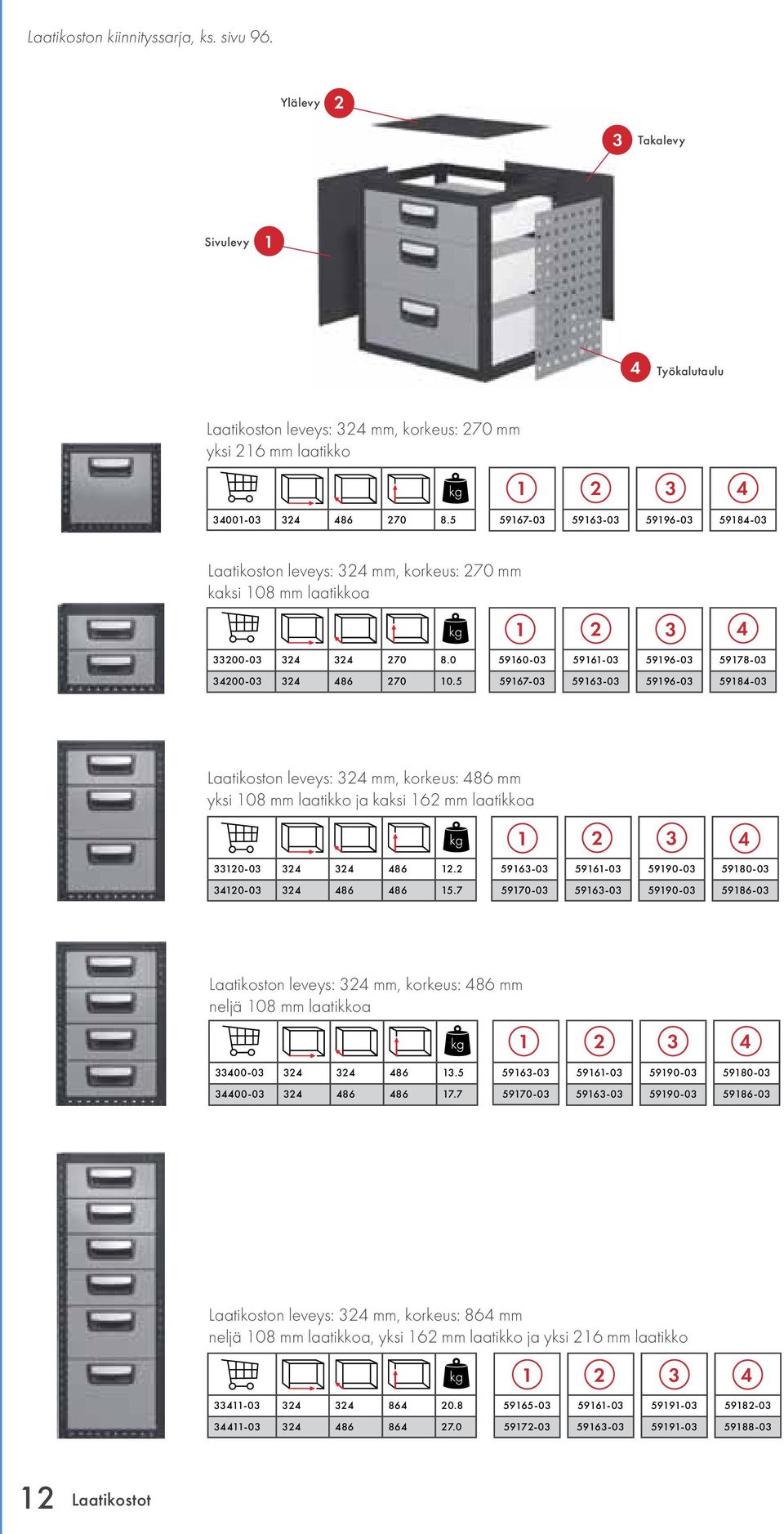 Laatikoston kiinnityssarja, ks. sivu 96.

Ylälevy 2

3 Takalevy

Sivulevy 1

4 Työkalutaulu

Laatikoston leveys: 324 mm, korkeus: 270 mm
yksi 216 mm laatikko

| | | | | kg | 1 | 2 | 3 | 4 |
|---|---|---|---|---|---|---|---|---|
| 34001-03 | 324 | 486 | 270 | 8.5 | 59167-03 | 59163-03 | 59196-03 | 59184-03 |

Laatikoston leveys: 324 mm, korkeus: 270 mm
kaksi 108 mm laatikkoa

| | | | | kg | 1 | 2 | 3 | 4 |
|---|---|---|---|---|---|---|---|---|
| 33200-03 | 324 | 324 | 270 | 8.0 | 59160-03 | 59161-03 | 59196-03 | 59178-03 |
| 34200-03 | 324 | 486 | 270 | 10.5 | 59167-03 | 59163-03 | 59196-03 | 59184-03 |

Laatikoston leveys: 324 mm, korkeus: 486 mm
yksi 108 mm laatikko ja kaksi 162 mm laatikkoa

| | | | | kg | 1 | 2 | 3 | 4 |
|---|---|---|---|---|---|---|---|---|
| 33120-03 | 324 | 324 | 486 | 12.2 | 59163-03 | 59161-03 | 59190-03 | 59180-03 |
| 34120-03 | 324 | 486 | 486 | 15.7 | 59170-03 | 59163-03 | 59190-03 | 59186-03 |

Laatikoston leveys: 324 mm, korkeus: 486 mm
neljä 108 mm laatikkoa

| | | | | kg | 1 | 2 | 3 | 4 |
|---|---|---|---|---|---|---|---|---|
| 33400-03 | 324 | 324 | 486 | 13.5 | 59163-03 | 59161-03 | 59190-03 | 59180-03 |
| 34400-03 | 324 | 486 | 486 | 17.7 | 59170-03 | 59163-03 | 59190-03 | 59186-03 |

Laatikoston leveys: 324 mm, korkeus: 864 mm
neljä 108 mm laatikkoa, yksi 162 mm laatikko ja yksi 216 mm laatikko

| | | | | kg | 1 | 2 | 3 | 4 |
|---|---|---|---|---|---|---|---|---|
| 33411-03 | 324 | 324 | 864 | 20.8 | 59165-03 | 59161-03 | 59191-03 | 59182-03 |
| 34411-03 | 324 | 486 | 864 | 27.0 | 59172-03 | 59163-03 | 59191-03 | 59188-03 |

12 Laatikostot